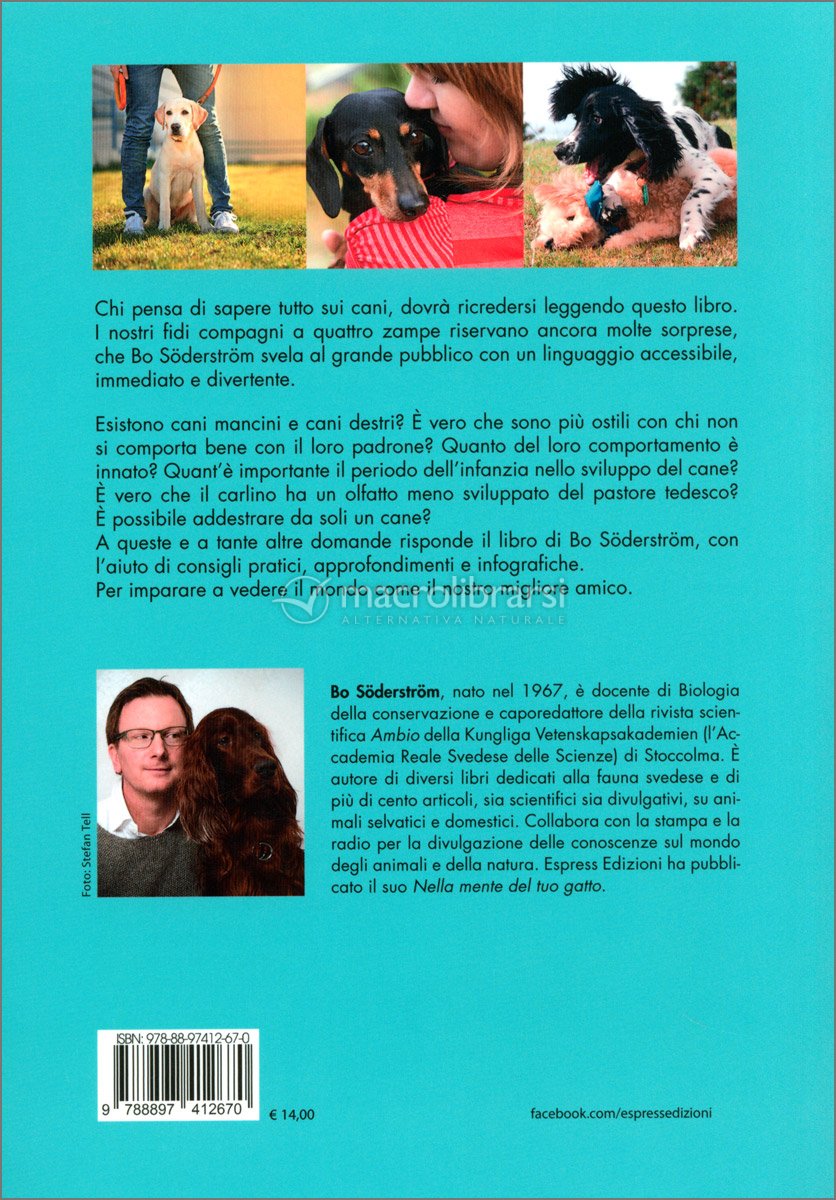 Chi pensa di sapere tutto sui cani, dovrà ricredersi leggendo questo libro. I nostri fidi compagni a quattro zampe riservano ancora molte sorprese, che Bo Söderström svela al grande pubblico con un linguaggio accessibile, immediato e divertente.

Esistono cani mancini e cani destri? È vero che sono più ostili con chi non si comporta bene con il loro padrone? Quanto del loro comportamento è innato? Quant'è importante il periodo dell'infanzia nello sviluppo del cane? È vero che il carlino ha un olfatto meno sviluppato del pastore tedesco? È possibile addestrare da soli un cane?
A queste e a tante altre domande risponde il libro di Bo Söderström, con l'aiuto di consigli pratici, approfondimenti e infografiche.
Per imparare a vedere il mondo come il nostro migliore amico.

macrolibrarsi
ALTERNATIVA NATURALE

Foto: Stefan Tell

**Bo Söderström**, nato nel 1967, è docente di Biologia della conservazione e caporedattore della rivista scientifica *Ambio* della Kungliga Vetenskapsakademien (l'Accademia Reale Svedese delle Scienze) di Stoccolma. È autore di diversi libri dedicati alla fauna svedese e di più di cento articoli, sia scientifici sia divulgativi, su animali selvatici e domestici. Collabora con la stampa e la radio per la divulgazione delle conoscenze sul mondo degli animali e della natura. Espress Edizioni ha pubblicato il suo *Nella mente del tuo gatto*.

ISBN: 978-88-97412-67-0

9 788897 412670

€ 14,00

facebook.com/espressedizioni